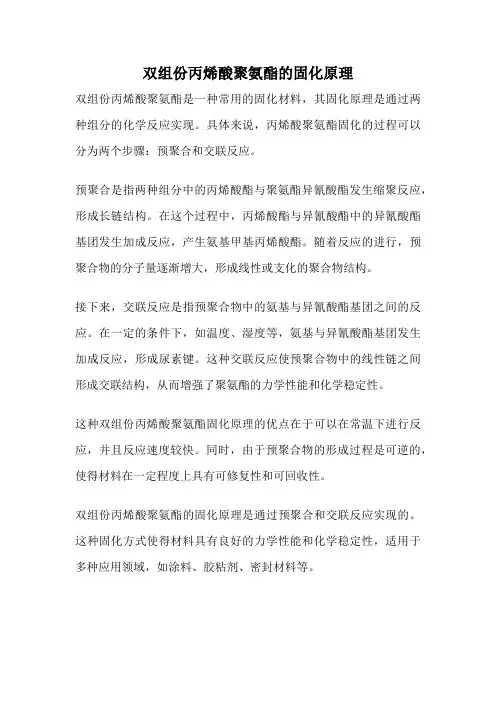 双组份丙烯酸聚氨酯的固化原理

双组份丙烯酸聚氨酯是一种常用的固化材料，其固化原理是通过两种组分的化学反应实现。具体来说，丙烯酸聚氨酯固化的过程可以分为两个步骤：预聚合和交联反应。

预聚合是指两种组分中的丙烯酸酯与聚氨酯异氰酸酯发生缩聚反应，形成长链结构。在这个过程中，丙烯酸酯与异氰酸酯中的异氰酸酯基团发生加成反应，产生氨基甲基丙烯酸酯。随着反应的进行，预聚合物的分子量逐渐增大，形成线性或支化的聚合物结构。

接下来，交联反应是指预聚合物中的氨基与异氰酸酯基团之间的反应。在一定的条件下，如温度、湿度等，氨基与异氰酸酯基团发生加成反应，形成尿素键。这种交联反应使预聚合物中的线性链之间形成交联结构，从而增强了聚氨酯的力学性能和化学稳定性。

这种双组份丙烯酸聚氨酯固化原理的优点在于可以在常温下进行反应，并且反应速度较快。同时，由于预聚合物的形成过程是可逆的，使得材料在一定程度上具有可修复性和可回收性。

双组份丙烯酸聚氨酯的固化原理是通过预聚合和交联反应实现的。这种固化方式使得材料具有良好的力学性能和化学稳定性，适用于多种应用领域，如涂料、胶粘剂、密封材料等。